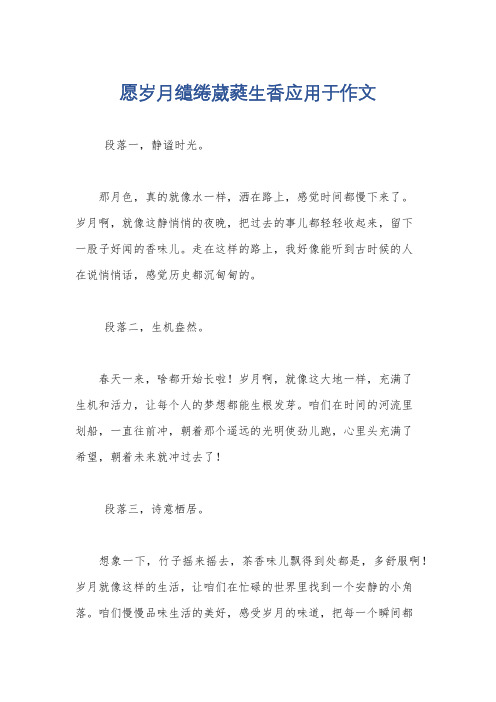 愿岁月缱绻葳蕤生香应用于作文

段落一，静谧时光。

那月色，真的就像水一样，洒在路上，感觉时间都慢下来了。岁月啊，就像这静悄悄的夜晚，把过去的事儿都轻轻收起来，留下一股子好闻的香味儿。走在这样的路上，我好像能听到古时候的人在说悄悄话，感觉历史都沉甸甸的。

段落二，生机盎然。

春天一来，啥都开始长啦！岁月啊，就像这大地一样，充满了生机和活力，让每个人的梦想都能生根发芽。咱们在时间的河流里划船，一直往前冲，朝着那个遥远的光明使劲儿跑，心里头充满了希望，朝着未来就冲过去了！

段落三，诗意栖居。

想象一下，竹子摇来摇去，茶香味儿飘得到处都是，多舒服啊！岁月就像这样的生活，让咱们在忙碌的世界里找到一个安静的小角落。咱们慢慢品味生活的美好，感受岁月的味道，把每一个瞬间都